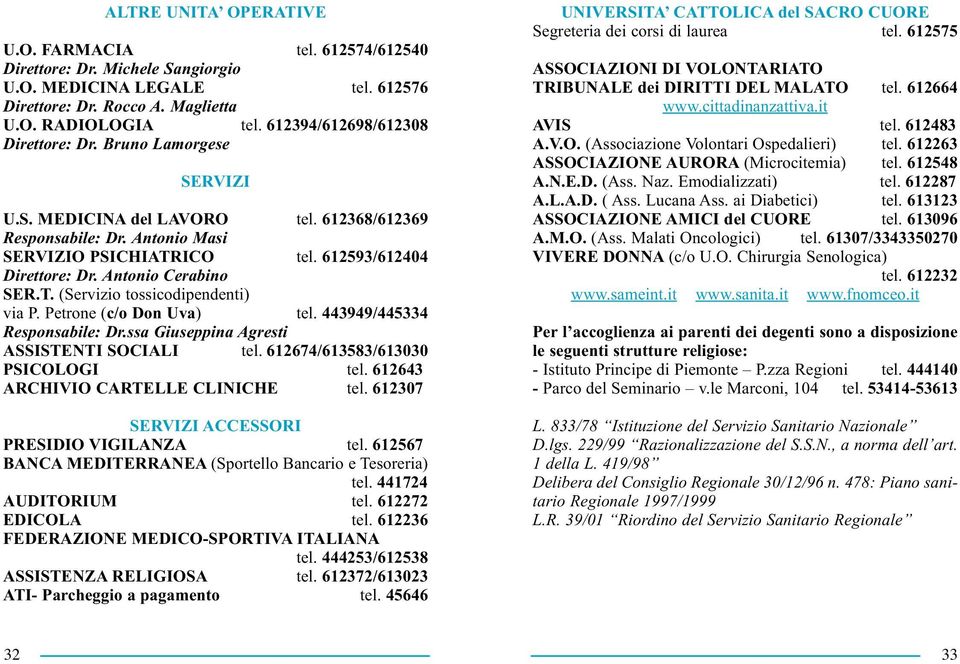 ALTRE UNITA' OPERATIVE

U.O. FARMACIA tel. 612574/612540
Direttore: Dr. Michele Sangiorgio
U.O. MEDICINA LEGALE tel. 612576
Direttore: Dr. Rocco A. Maglietta
U.O. RADIOLOGIA tel. 612394/612698/612308
Direttore: Dr. Bruno Lamorgese

SERVIZI

U.S. MEDICINA del LAVORO tel. 612368/612369
Responsabile: Dr. Antonio Masi
SERVIZIO PSICHIATRICO tel. 612593/612404
Direttore: Dr. Antonio Cerabino
SER.T. (Servizio tossicodipendenti)
via P. Petrone (c/o Don Uva) tel. 443949/445334
Responsabile: Dr.ssa Giuseppina Agresti
ASSISTENTI SOCIALI tel. 612674/613583/613030
PSICOLOGI tel. 612643
ARCHIVIO CARTELLE CLINICHE tel. 612307

SERVIZI ACCESSORI
PRESIDIO VIGILANZA tel. 612567
BANCA MEDITERRANEA (Sportello Bancario e Tesoreria) tel. 441724
AUDITORIUM tel. 612272
EDICOLA tel. 612236
FEDERAZIONE MEDICO-SPORTIVA ITALIANA tel. 444253/612538
ASSISTENZA RELIGIOSA tel. 612372/613023
ATI- Parcheggio a pagamento tel. 45646

32

UNIVERSITA' CATTOLICA del SACRO CUORE
Segreteria dei corsi di laurea tel. 612575

ASSOCIAZIONI DI VOLONTARIATO
TRIBUNALE dei DIRITTI DEL MALATO tel. 612664
www.cittadinanzattiva.it
AVIS tel. 612483
A.V.O. (Associazione Volontari Ospedalieri) tel. 612263
ASSOCIAZIONE AURORA (Microcitemia) tel. 612548
A.N.E.D. (Ass. Naz. Emodializzati) tel. 612287
A.L.A.D. ( Ass. Lucana Ass. ai Diabetici) tel. 613123
ASSOCIAZIONE AMICI del CUORE tel. 613096
A.M.O. (Ass. Malati Oncologici) tel. 61307/3343350270
VIVERE DONNA (c/o U.O. Chirurgia Senologica) tel. 612232
www.sameint.it www.sanita.it www.fnomceo.it

Per l'accoglienza ai parenti dei degenti sono a disposizione le seguenti strutture religiose:
- Istituto Principe di Piemonte – P.zza Regioni tel. 444140
- Parco del Seminario – v.le Marconi, 104 tel. 53414-53613

L. 833/78 "Istituzione del Servizio Sanitario Nazionale"
D.lgs. 229/99 "Razionalizzazione del S.S.N., a norma dell'art. 1 della L. 419/98"
Delibera del Consiglio Regionale 30/12/96 n. 478: Piano sanitario Regionale 1997/1999
L.R. 39/01 "Riordino del Servizio Sanitario Regionale"

33